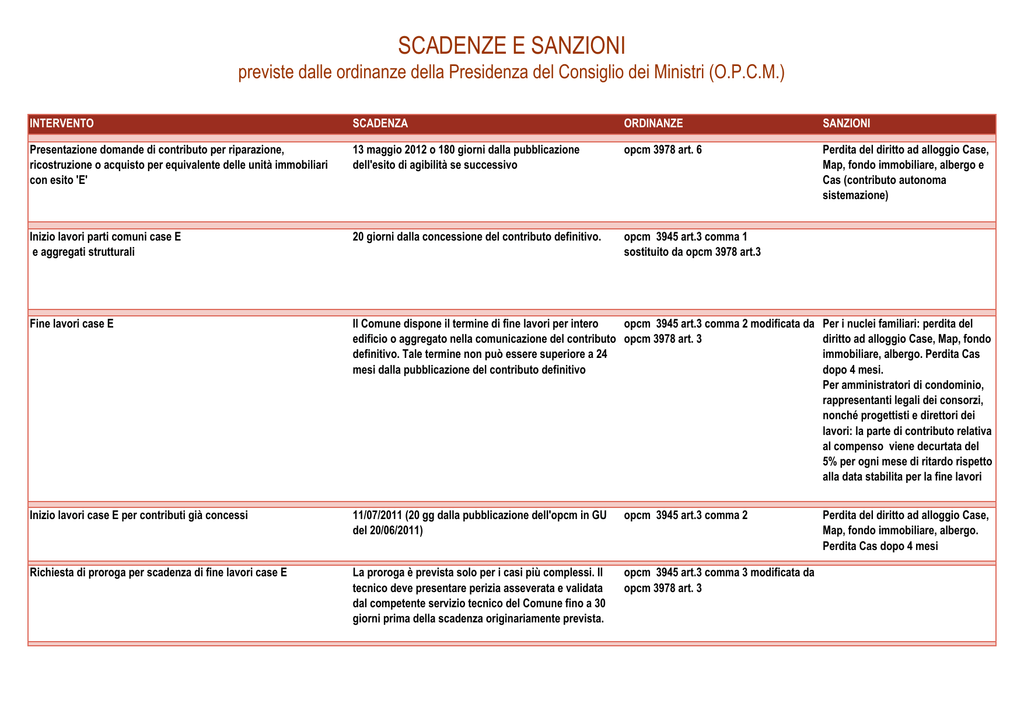 SCADENZE E SANZIONI
previste dalle ordinanze della Presidenza del Consiglio dei Ministri (O.P.C.M.)

| INTERVENTO | SCADENZA | ORDINANZE | SANZIONI |
|---|---|---|---|
| Presentazione domande di contributo per riparazione, ricostruzione o acquisto per equivalente delle unità immobiliari con esito 'E' | 13 maggio 2012 o 180 giorni dalla pubblicazione dell'esito di agibilità se successivo | opcm 3978 art. 6 | Perdita del diritto ad alloggio Case, Map, fondo immobiliare, albergo e Cas (contributo autonoma sistemazione) |
| Inizio lavori parti comuni case E e aggregati strutturali | 20 giorni dalla concessione del contributo definitivo. | opcm 3945 art.3 comma 1 sostituito da opcm 3978 art.3 | |
| Fine lavori case E | Il Comune dispone il termine di fine lavori per intero edificio o aggregato nella comunicazione del contributo definitivo. Tale termine non può essere superiore a 24 mesi dalla pubblicazione del contributo definitivo | opcm 3945 art.3 comma 2 modificata da opcm 3978 art. 3 | Per i nuclei familiari: perdita del diritto ad alloggio Case, Map, fondo immobiliare, albergo. Perdita Cas dopo 4 mesi. Per amministratori di condominio, rappresentanti legali dei consorzi, nonché progettisti e direttori dei lavori: la parte di contributo relativa al compenso viene decurtata del 5% per ogni mese di ritardo rispetto alla data stabilita per la fine lavori |
| Inizio lavori case E per contributi già concessi | 11/07/2011 (20 gg dalla pubblicazione dell'opcm in GU del 20/06/2011) | opcm 3945 art.3 comma 2 | Perdita del diritto ad alloggio Case, Map, fondo immobiliare, albergo. Perdita Cas dopo 4 mesi |
| Richiesta di proroga per scadenza di fine lavori case E | La proroga è prevista solo per i casi più complessi. Il tecnico deve presentare perizia asseverata e validata dal competente servizio tecnico del Comune fino a 30 giorni prima della scadenza originariamente prevista. | opcm 3945 art.3 comma 3 modificata da opcm 3978 art. 3 | |